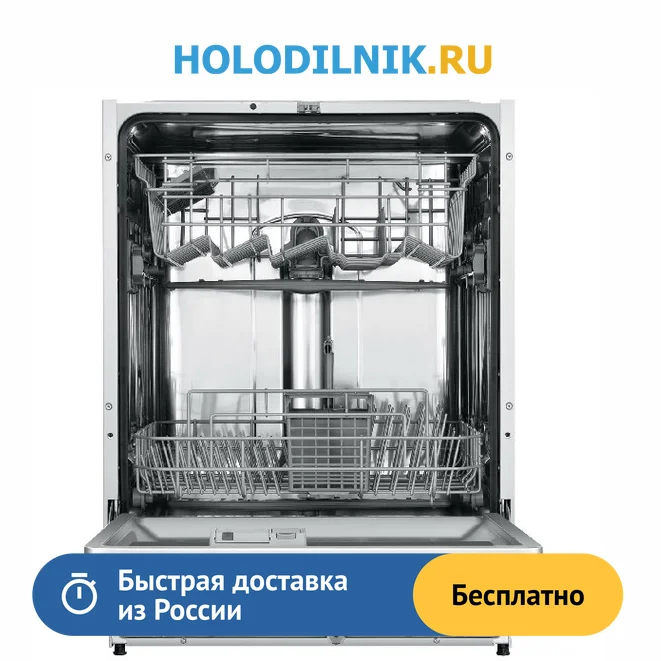 HOLODILNIK.RU

Быстрая доставка из России

Бесплатно